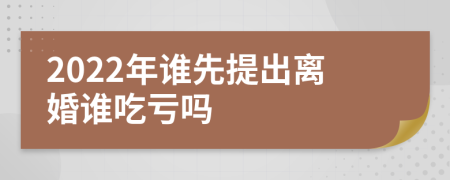 2022年谁先提出离婚谁吃亏吗